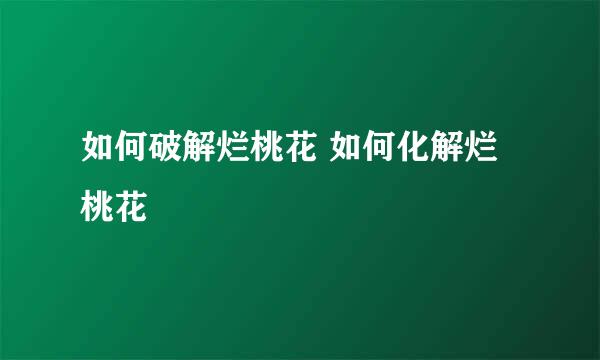 如何破解烂桃花 如何化解烂桃花